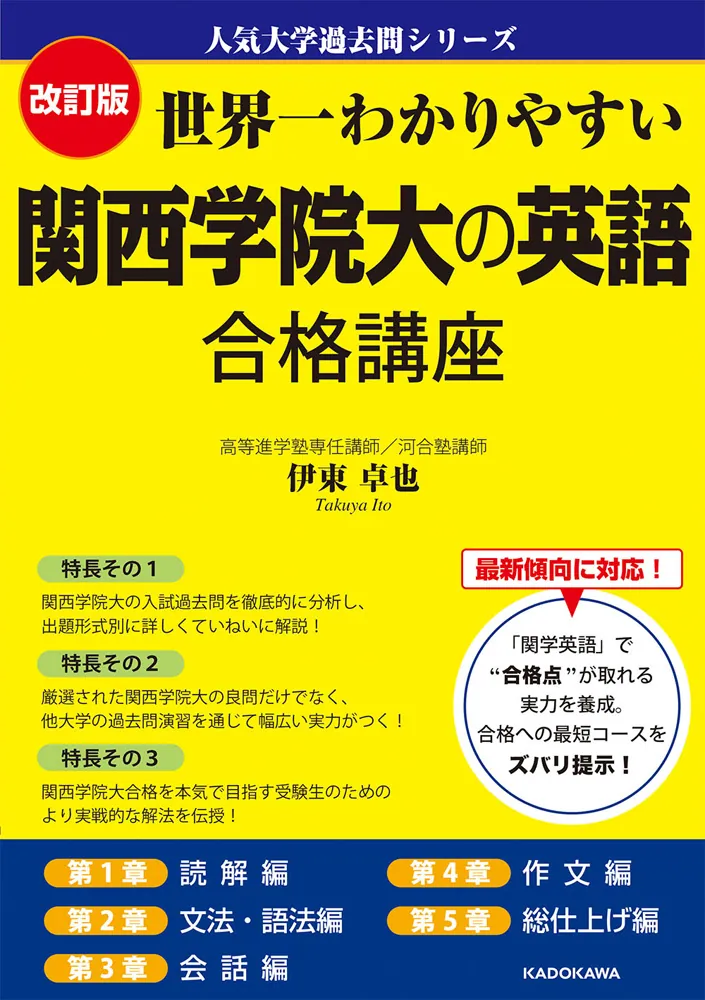 人気大学過去問シリーズ

改訂版

世界一わかりやすい
関西学院大の英語
合格講座

高等進学塾専任講師／河合塾講師
伊東 卓也
Takuya Ito

特長その１
関西学院大の入試過去問を徹底的に分析し、出題形式別に詳しくていねいに解説！

特長その２
厳選された関西学院大の良問だけでなく、他大学の過去問演習を通じて幅広い実力がつく！

特長その３
関西学院大合格を本気で目指す受験生のためのより実戦的な解法を伝授！

最新傾向に対応！

「関学英語」で“合格点”が取れる実力を養成。合格への最短コースをズバリ提示！

第１章 読解編
第２章 文法・語法編
第３章 会話編
第４章 作文編
第５章 総仕上げ編

KADOKAWA